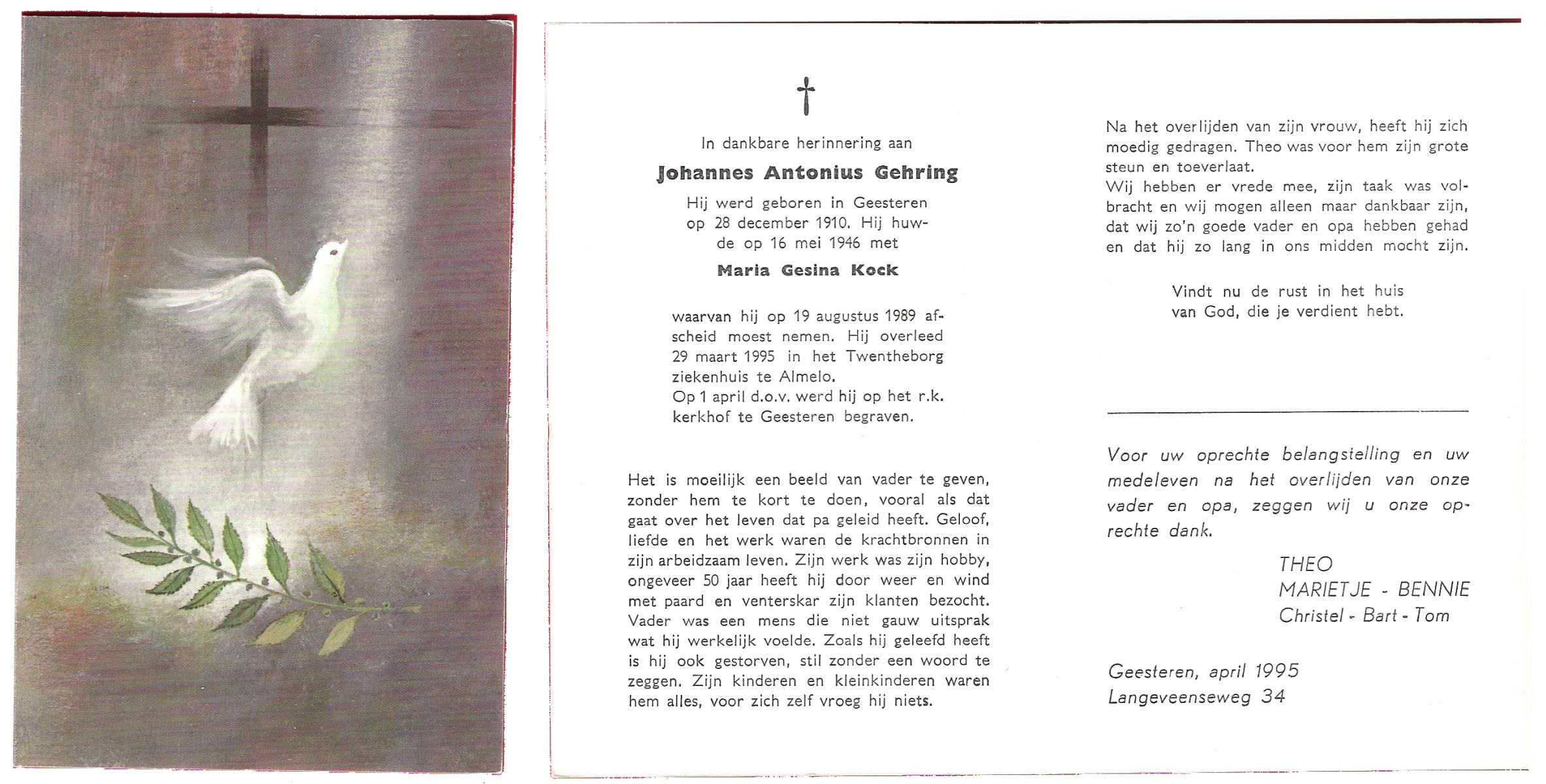 †

In dankbare herinnering aan

Johannes Antonius Gehring

Hij werd geboren in Geesteren op 28 december 1910. Hij huwde op 16 mei 1946 met

Maria Gesina Kock

waarvan hij op 19 augustus 1989 afscheid moest nemen. Hij overleed 29 maart 1995 in het Twentheborg ziekenhuis te Almelo.
Op 1 april d.o.v. werd hij op het r.k. kerkhof te Geesteren begraven.

Het is moeilijk een beeld van vader te geven, zonder hem te kort te doen, vooral als dat gaat over het leven dat pa geleid heeft. Geloof, liefde en het werk waren de krachtbronnen in zijn arbeidzaam leven. Zijn werk was zijn hobby, ongeveer 50 jaar heeft hij door weer en wind met paard en venterskar zijn klanten bezocht. Vader was een mens die niet gauw uitsprak wat hij werkelijk voelde. Zoals hij geleefd heeft is hij ook gestorven, stil zonder een woord te zeggen. Zijn kinderen en kleinkinderen waren hem alles, voor zich zelf vroeg hij niets.

Na het overlijden van zijn vrouw, heeft hij zich moedig gedragen. Theo was voor hem zijn grote steun en toeverlaat.
Wij hebben er vrede mee, zijn taak was volbracht en wij mogen alleen maar dankbaar zijn, dat wij zo'n goede vader en opa hebben gehad en dat hij zo lang in ons midden mocht zijn.

Vindt nu de rust in het huis van God, die je verdient hebt.

Voor uw oprechte belangstelling en uw medeleven na het overlijden van onze vader en opa, zeggen wij u onze oprechte dank.

THEO
MARIETJE - BENNIE
Christel - Bart - Tom

Geesteren, april 1995
Langeveenseweg 34